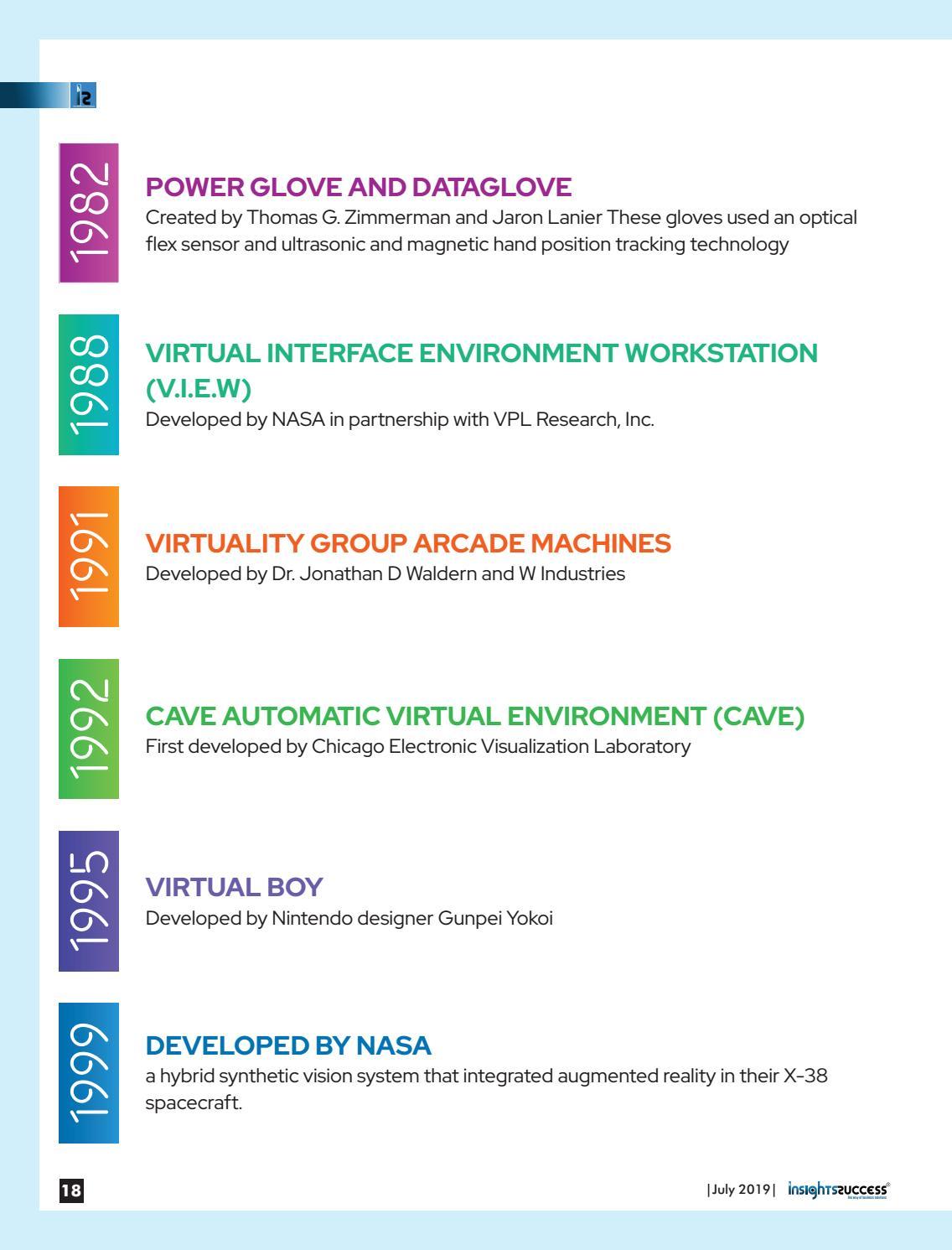 1982

POWER GLOVE AND DATAGLOVE
Created by Thomas G. Zimmerman and Jaron Lanier These gloves used an optical flex sensor and ultrasonic and magnetic hand position tracking technology

1988

VIRTUAL INTERFACE ENVIRONMENT WORKSTATION (V.I.E.W)
Developed by NASA in partnership with VPL Research, Inc.

1991

VIRTUALITY GROUP ARCADE MACHINES
Developed by Dr. Jonathan D Waldern and W Industries

1992

CAVE AUTOMATIC VIRTUAL ENVIRONMENT (CAVE)
First developed by Chicago Electronic Visualization Laboratory

1995

VIRTUAL BOY
Developed by Nintendo designer Gunpei Yokoi

1999

DEVELOPED BY NASA
a hybrid synthetic vision system that integrated augmented reality in their X-38 spacecraft.

18

|July 2019| insightssuccess